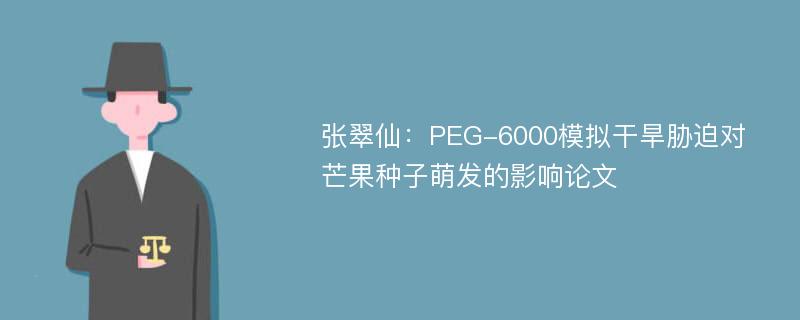 张翠仙：PEG-6000模拟干旱胁迫对芒果种子萌发的影响论文